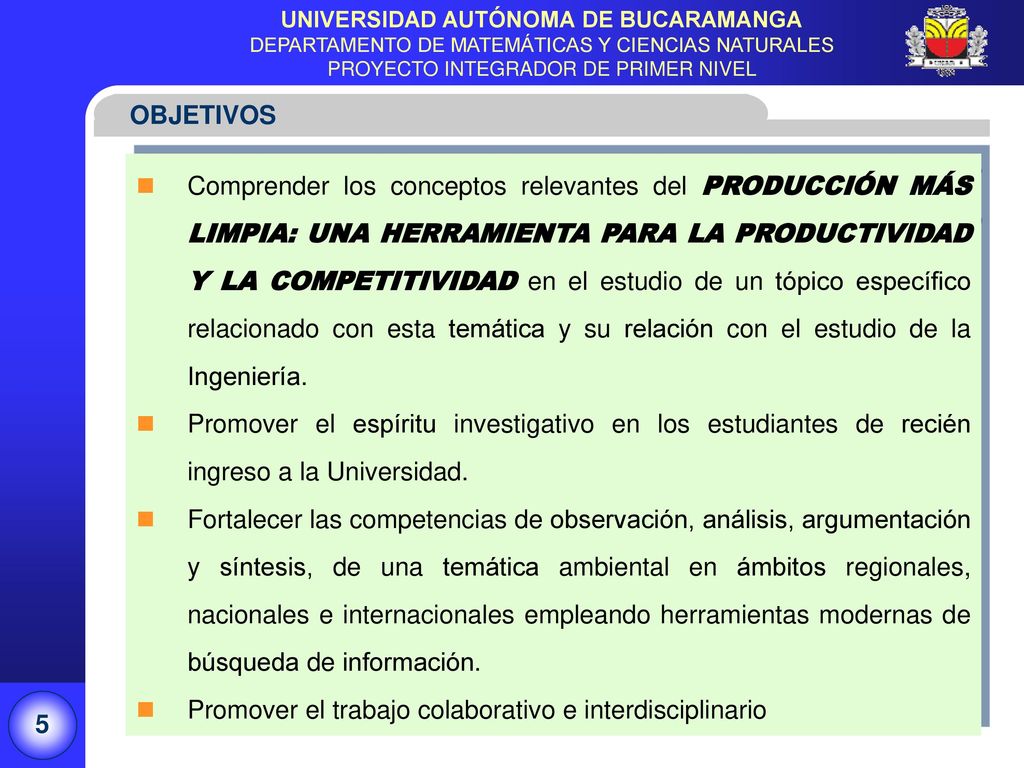 UNIVERSIDAD AUTÓNOMA DE BUCARAMANGA
DEPARTAMENTO DE MATEMÁTICAS Y CIENCIAS NATURALES
PROYECTO INTEGRADOR DE PRIMER NIVEL

OBJETIVOS

Comprender los conceptos relevantes del PRODUCCIÓN MÁS LIMPIA: UNA HERRAMIENTA PARA LA PRODUCTIVIDAD Y LA COMPETITIVIDAD en el estudio de un tópico específico relacionado con esta temática y su relación con el estudio de la Ingeniería.

Promover el espíritu investigativo en los estudiantes de recién ingreso a la Universidad.

Fortalecer las competencias de observación, análisis, argumentación y síntesis, de una temática ambiental en ámbitos regionales, nacionales e internacionales empleando herramientas modernas de búsqueda de información.

Promover el trabajo colaborativo e interdisciplinario

5